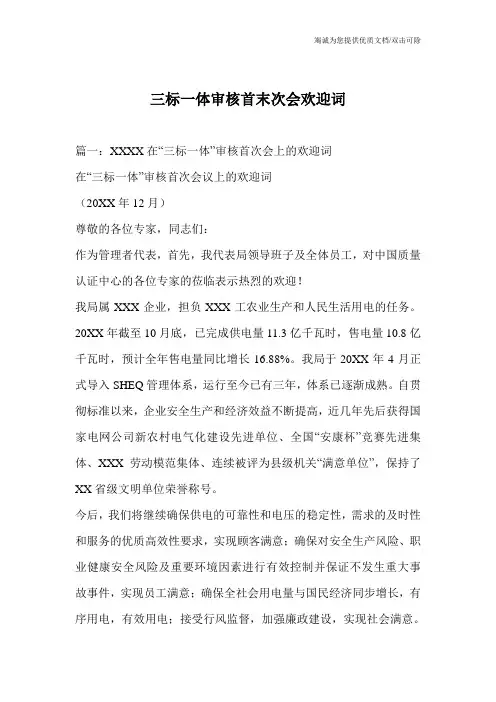 海诚为您提供优质文档/双击可除

三标一体审核首末次会欢迎词

篇一：XXXX在“三标一体”审核首次会上的欢迎词

在“三标一体”审核首次会议上的欢迎词

（20XX年12月）

尊敬的各位专家，同志们：

作为管理者代表，首先，我代表局领导班子及全体员工，对中国质量认证中心的各位专家的莅临表示热烈的欢迎！

我局属XXX企业，担负XXX工农业生产和人民生活用电的任务。20XX年截至10月底，已完成供电量11.3亿千瓦时，售电量10.8亿千瓦时，预计全年售电量同比增长16.88%。我局于20XX年4月正式导入SHEQ管理体系，运行至今已有三年，体系已逐渐成熟。自贯彻标准以来，企业安全生产和经济效益不断提高，近几年先后获得国家电网公司新农村电气化建设先进单位、全国“安康杯”竞赛先进集体、XXX劳动模范集体、连续被评为县级机关“满意单位”，保持了XX省级文明单位荣誉称号。

今后，我们将继续确保供电的可靠性和电压的稳定性，需求的及时性和服务的优质高效性要求，实现顾客满意；确保对安全生产风险、职业健康安全风险及重要环境因素进行有效控制并保证不发生重大事故事件，实现员工满意；确保全社会用电量与国民经济同步增长，有序用电，有效用电；接受行风监督，加强廉政建设，实现社会满意。